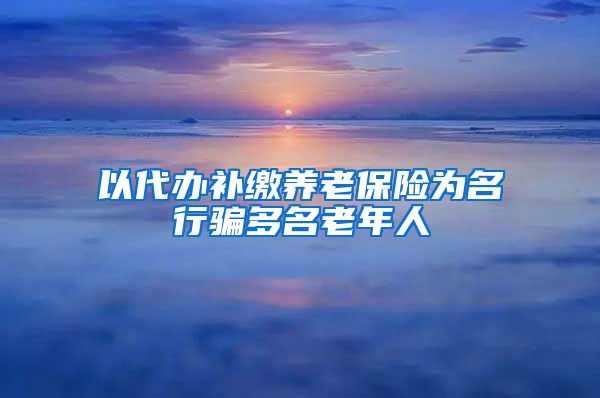 以代办补缴养老保险为名行骗多名老年人